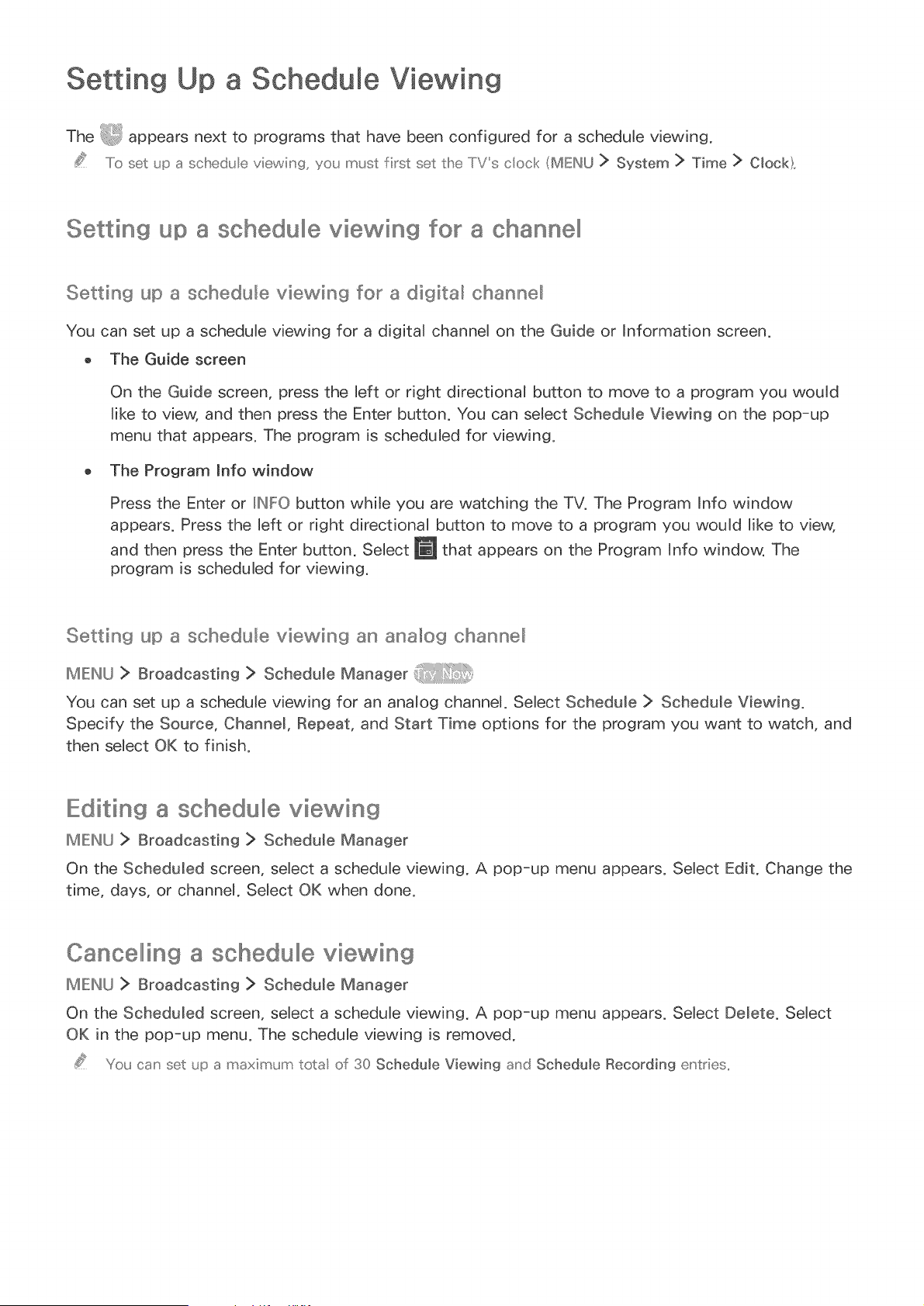 Setting Up a Schedule Viewing

The appears next to programs that have been configured for a schedule viewing.

To set up a schedule viewing, you must first set the TV's clock (MENU > System > Time > Clock).

Setting up a schedule viewing for a channel

Setting up a schedule viewing for a digital channel

You can set up a schedule viewing for a digital channel on the Guide or Information screen.

• The Guide screen

On the Guide screen, press the left or right directional button to move to a program you would like to view, and then press the Enter button. You can select Schedule Viewing on the pop-up menu that appears. The program is scheduled for viewing.

• The Program Info window

Press the Enter or INFO button while you are watching the TV. The Program Info window appears. Press the left or right directional button to move to a program you would like to view, and then press the Enter button. Select that appears on the Program Info window. The program is scheduled for viewing.

Setting up a schedule viewing an analog channel

MENU > Broadcasting > Schedule Manager Try Now

You can set up a schedule viewing for an analog channel. Select Schedule > Schedule Viewing. Specify the Source, Channel, Repeat, and Start Time options for the program you want to watch, and then select OK to finish.

Editing a schedule viewing

MENU > Broadcasting > Schedule Manager

On the Scheduled screen, select a schedule viewing. A pop-up menu appears. Select Edit. Change the time, days, or channel. Select OK when done.

Canceling a schedule viewing

MENU > Broadcasting > Schedule Manager

On the Scheduled screen, select a schedule viewing. A pop-up menu appears. Select Delete. Select OK in the pop-up menu. The schedule viewing is removed.

You can set up a maximum total of 30 Schedule Viewing and Schedule Recording entries.